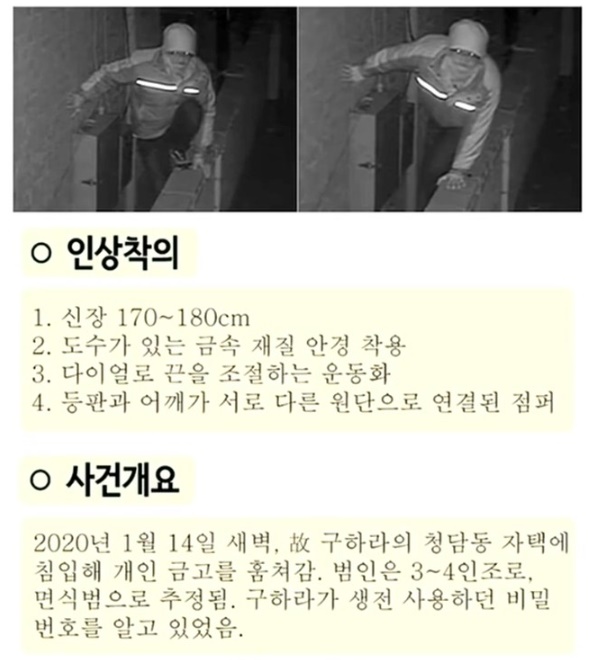 ○ 인상착의

1. 신장 170~180cm
2. 도수가 있는 금속 재질 안경 착용
3. 다이얼로 끈을 조절하는 운동화
4. 등판과 어깨가 서로 다른 원단으로 연결된 점퍼

○ 사건개요

2020년 1월 14일 새벽, 故 구하라의 청담동 자택에 침입해 개인 금고를 훔쳐감. 범인은 3~4인조로, 면식범으로 추정됨. 구하라가 생전 사용하던 비밀번호를 알고 있었음.